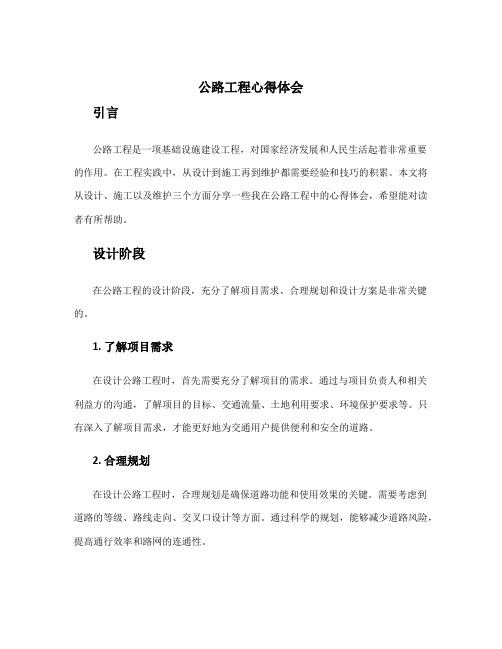 公路工程心得体会

引言

公路工程是一项基础设施建设工程，对国家经济发展和人民生活起着非常重要的作用。在工程实践中，从设计到施工再到维护都需要经验和技巧的积累。本文将从设计、施工以及维护三个方面分享一些我在公路工程中的心得体会，希望能对读者有所帮助。

设计阶段

在公路工程的设计阶段，充分了解项目需求、合理规划和设计方案是非常关键的。

1. 了解项目需求

在设计公路工程时，首先需要充分了解项目的需求。通过与项目负责人和相关利益方的沟通，了解项目的目标、交通流量、土地利用要求、环境保护要求等。只有深入了解项目需求，才能更好地为交通用户提供便利和安全的道路。

2. 合理规划

在设计公路工程时，合理规划是确保道路功能和使用效果的关键。需要考虑到道路的等级、路线走向、交叉口设计等方面。通过科学的规划，能够减少道路风险，提高通行效率和路网的连通性。